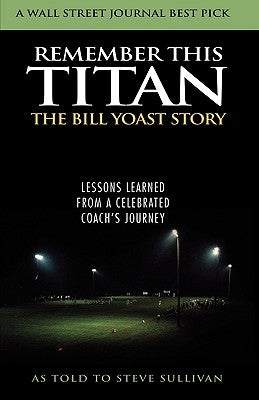 A WALL STREET JOURNAL BEST PICK

REMEMBER THIS
TITAN
THE BILL YOAST STORY

LESSONS LEARNED
FROM A CELEBRATED
COACH'S JOURNEY

AS TOLD TO STEVE SULLIVAN